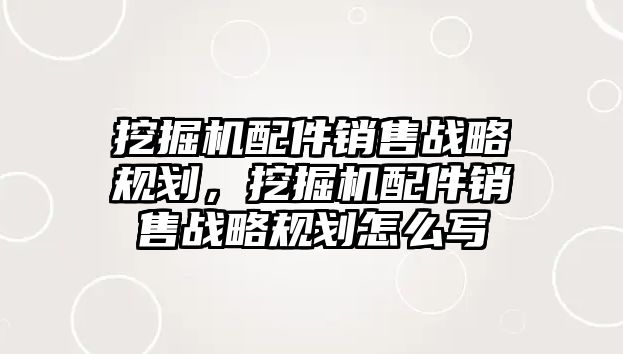 挖掘机配件销售战略规划，挖掘机配件销售战略规划怎么写